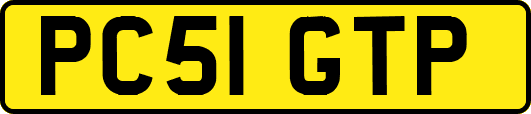 PC51 GTP